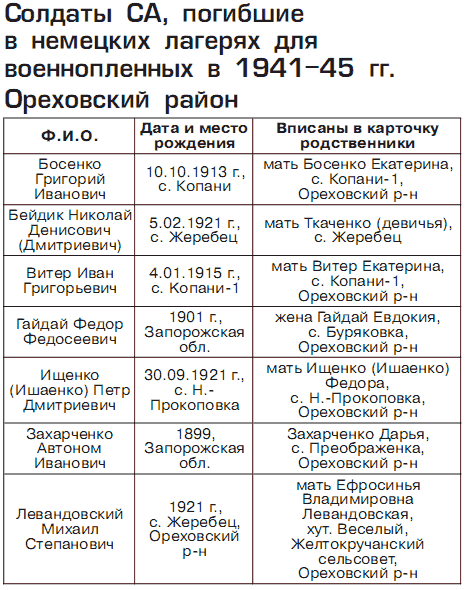 Солдаты СА, погибшие в немецких лагерях для военнопленных в 1941–45 гг.
Ореховский район

| Ф.И.О. | Дата и место рождения | Вписаны в карточку родственники |
|---|---|---|
| Босенко Григорий Иванович | 10.10.1913 г., с. Копани | мать Босенко Екатерина, с. Копани-1, Ореховский р-н |
| Бейдик Николай Денисович (Дмитриевич) | 5.02.1921 г., с. Жеребец | мать Ткаченко (девичья), с. Жеребец |
| Витер Иван Григорьевич | 4.01.1915 г., с. Копани-1 | мать Витер Екатерина, с. Копани-1, Ореховский р-н |
| Гайдай Федор Федосеевич | 1901 г., Запорожская обл. | жена Гайдай Евдокия, с. Буряковка, Ореховский р-н |
| Ищенко (Ишаенко) Петр Дмитриевич | 30.09.1921 г., с. Н.-Прокоповка | мать Ищенко (Ишаенко) Федора, с. Н.-Прокоповка, Ореховский р-н |
| Захарченко Автоном Иванович | 1899, Запорожская обл. | Захарченко Дарья, с. Преображенка, Ореховский р-н |
| Левандовский Михаил Степанович | 1921 г., с. Жеребец, Ореховский р-н | мать Ефросинья Владимировна Левандовская, хут. Веселый, Желтокручанский сельсовет, Ореховский р-н |